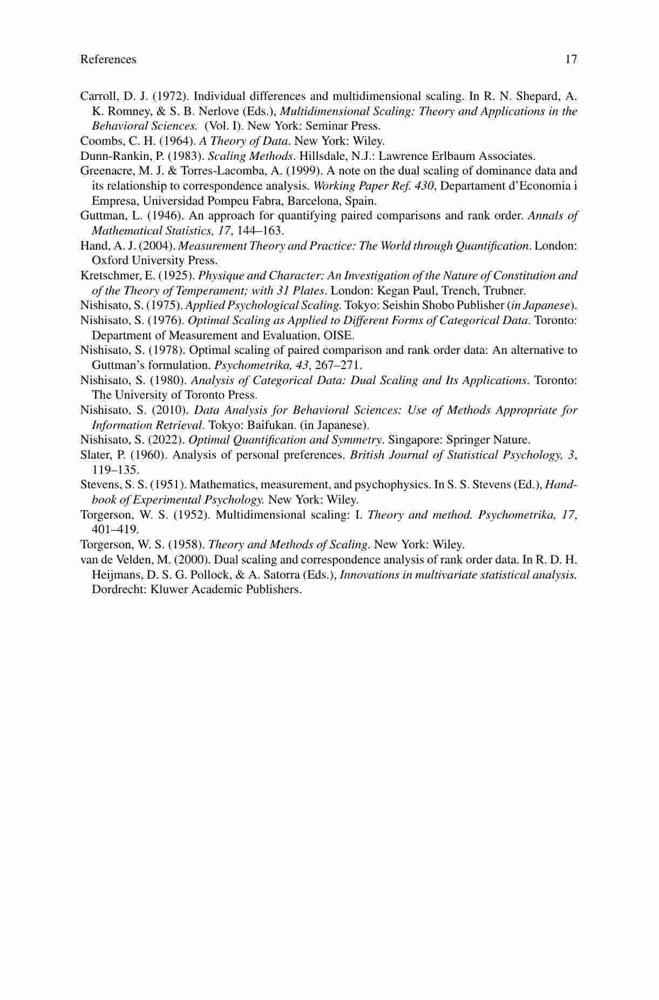 References 17

Carroll, D. J. (1972). Individual differences and multidimensional scaling. In R. N. Shepard, A. K. Romney, & S. B. Nerlove (Eds.), Multidimensional Scaling: Theory and Applications in the Behavioral Sciences. (Vol. I). New York: Seminar Press.

Coombs, C. H. (1964). A Theory of Data. New York: Wiley.

Dunn-Rankin, P. (1983). Scaling Methods. Hillsdale, N.J.: Lawrence Erlbaum Associates.

Greenacre, M. J. & Torres-Lacomba, A. (1999). A note on the dual scaling of dominance data and its relationship to correspondence analysis. Working Paper Ref. 430, Departament d'Economia i Empresa, Universidad Pompeu Fabra, Barcelona, Spain.

Guttman, L. (1946). An approach for quantifying paired comparisons and rank order. Annals of Mathematical Statistics, 17, 144–163.

Hand, A. J. (2004). Measurement Theory and Practice: The World through Quantification. London: Oxford University Press.

Kretschmer, E. (1925). Physique and Character: An Investigation of the Nature of Constitution and of the Theory of Temperament; with 31 Plates. London: Kegan Paul, Trench, Trubner.

Nishisato, S. (1975). Applied Psychological Scaling. Tokyo: Seishin Shobo Publisher (in Japanese).

Nishisato, S. (1976). Optimal Scaling as Applied to Different Forms of Categorical Data. Toronto: Department of Measurement and Evaluation, OISE.

Nishisato, S. (1978). Optimal scaling of paired comparison and rank order data: An alternative to Guttman's formulation. Psychometrika, 43, 267–271.

Nishisato, S. (1980). Analysis of Categorical Data: Dual Scaling and Its Applications. Toronto: The University of Toronto Press.

Nishisato, S. (2010). Data Analysis for Behavioral Sciences: Use of Methods Appropriate for Information Retrieval. Tokyo: Baifukan. (in Japanese).

Nishisato, S. (2022). Optimal Quantification and Symmetry. Singapore: Springer Nature.

Slater, P. (1960). Analysis of personal preferences. British Journal of Statistical Psychology, 3, 119–135.

Stevens, S. S. (1951). Mathematics, measurement, and psychophysics. In S. S. Stevens (Ed.), Handbook of Experimental Psychology. New York: Wiley.

Torgerson, W. S. (1952). Multidimensional scaling: I. Theory and method. Psychometrika, 17, 401–419.

Torgerson, W. S. (1958). Theory and Methods of Scaling. New York: Wiley.

van de Velden, M. (2000). Dual scaling and correspondence analysis of rank order data. In R. D. H. Heijmans, D. S. G. Pollock, & A. Satorra (Eds.), Innovations in multivariate statistical analysis. Dordrecht: Kluwer Academic Publishers.